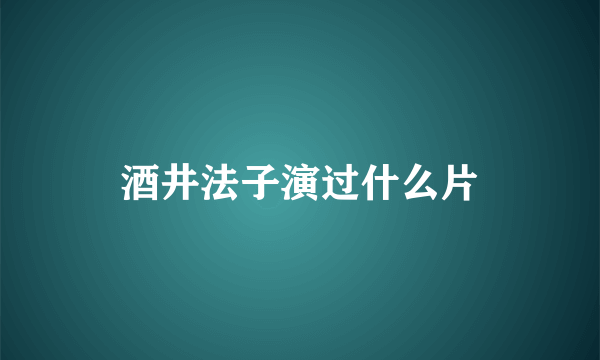 酒井法子演过什么片